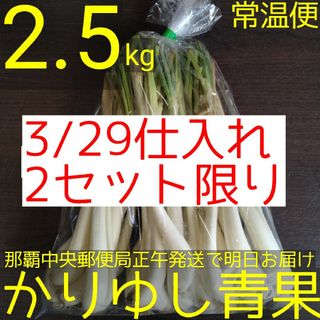 2.5kg

常温便

3/29仕入れ
2セット限り

那覇中央郵便局正午発送で明日お届け

かりゆし青果